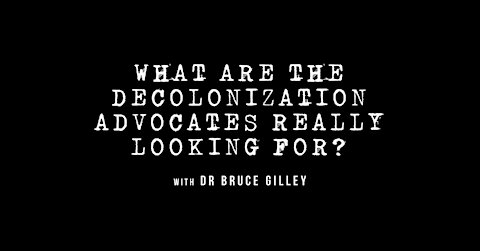 WHAT ARE THE DECOLONIZATION ADVOCATES REALLY LOOKING FOR?

WITH DR BRUCE GILLEY